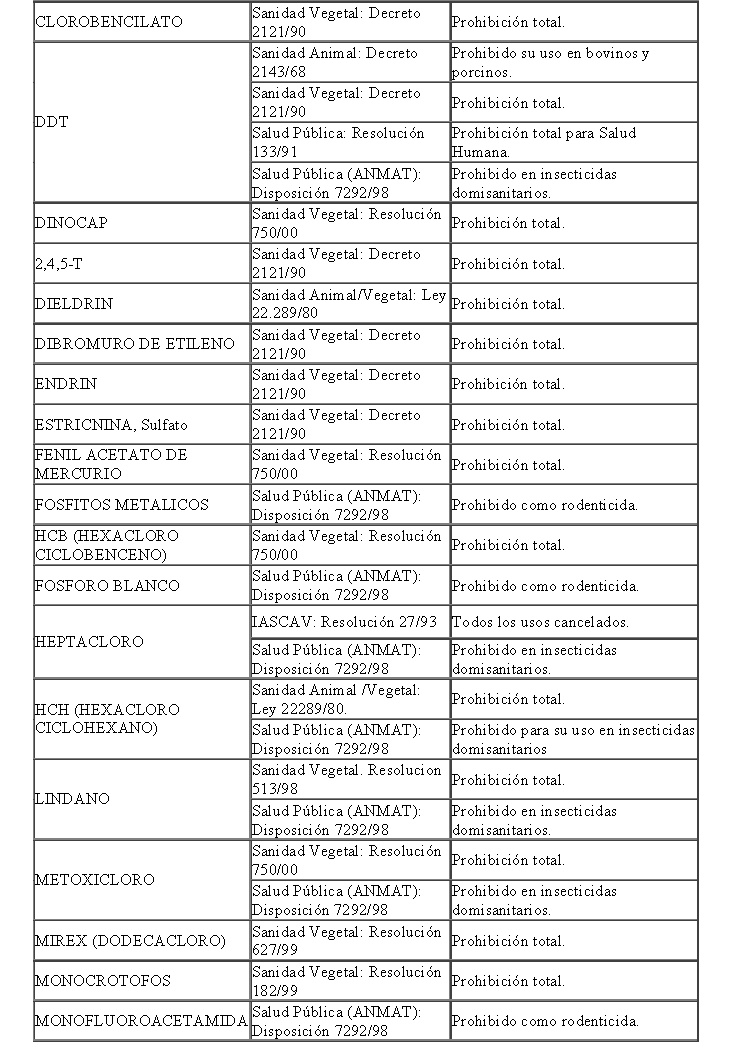 | | | |
|---|---|---|
| CLOROBENCILATO | Sanidad Vegetal: Decreto 2121/90 | Prohibición total. |
| DDT | Sanidad Animal: Decreto 2143/68 | Prohibido su uso en bovinos y porcinos. |
| | Sanidad Vegetal: Decreto 2121/90 | Prohibición total. |
| | Salud Pública: Resolución 133/91 | Prohibición total para Salud Humana. |
| | Salud Pública (ANMAT): Disposición 7292/98 | Prohibido en insecticidas domisanitarios. |
| DINOCAP | Sanidad Vegetal: Resolución 750/00 | Prohibición total. |
| 2,4,5-T | Sanidad Vegetal: Decreto 2121/90 | Prohibición total. |
| DIELDRIN | Sanidad Animal/Vegetal: Ley 22.289/80 | Prohibición total. |
| DIBROMURO DE ETILENO | Sanidad Vegetal: Decreto 2121/90 | Prohibición total. |
| ENDRIN | Sanidad Vegetal: Decreto 2121/90 | Prohibición total. |
| ESTRICNINA, Sulfato | Sanidad Vegetal: Decreto 2121/90 | Prohibición total. |
| FENIL ACETATO DE MERCURIO | Sanidad Vegetal: Resolución 750/00 | Prohibición total. |
| FOSFITOS METALICOS | Salud Pública (ANMAT): Disposición 7292/98 | Prohibido como rodenticida. |
| HCB (HEXACLORO CICLOBENCENO) | Sanidad Vegetal: Resolución 750/00 | Prohibición total. |
| FOSFORO BLANCO | Salud Pública (ANMAT): Disposición 7292/98 | Prohibido como rodenticida. |
| HEPTACLORO | IASCAV: Resolución 27/93 | Todos los usos cancelados. |
| | Salud Pública (ANMAT): Disposición 7292/98 | Prohibido en insecticidas domisanitarios. |
| HCH (HEXACLORO CICLOHEXANO) | Sanidad Animal /Vegetal: Ley 22289/80. | Prohibición total. |
| | Salud Pública (ANMAT): Disposición 7292/98 | Prohibido para su uso en insecticidas domisanitarios |
| LINDANO | Sanidad Vegetal. Resolucion 513/98 | Prohibición total. |
| | Salud Pública (ANMAT): Disposición 7292/98 | Prohibido en insecticidas domisanitarios. |
| METOXICLORO | Sanidad Vegetal: Resolución 750/00 | Prohibición total. |
| | Salud Pública (ANMAT): Disposición 7292/98 | Prohibido en insecticidas domisanitarios. |
| MIREX (DODECACLORO) | Sanidad Vegetal: Resolución 627/99 | Prohibición total. |
| MONOCROTOFOS | Sanidad Vegetal: Resolución 182/99 | Prohibición total. |
| MONOFLUOROACETAMIDA | Salud Pública (ANMAT): Disposición 7292/98 | Prohibido como rodenticida. |